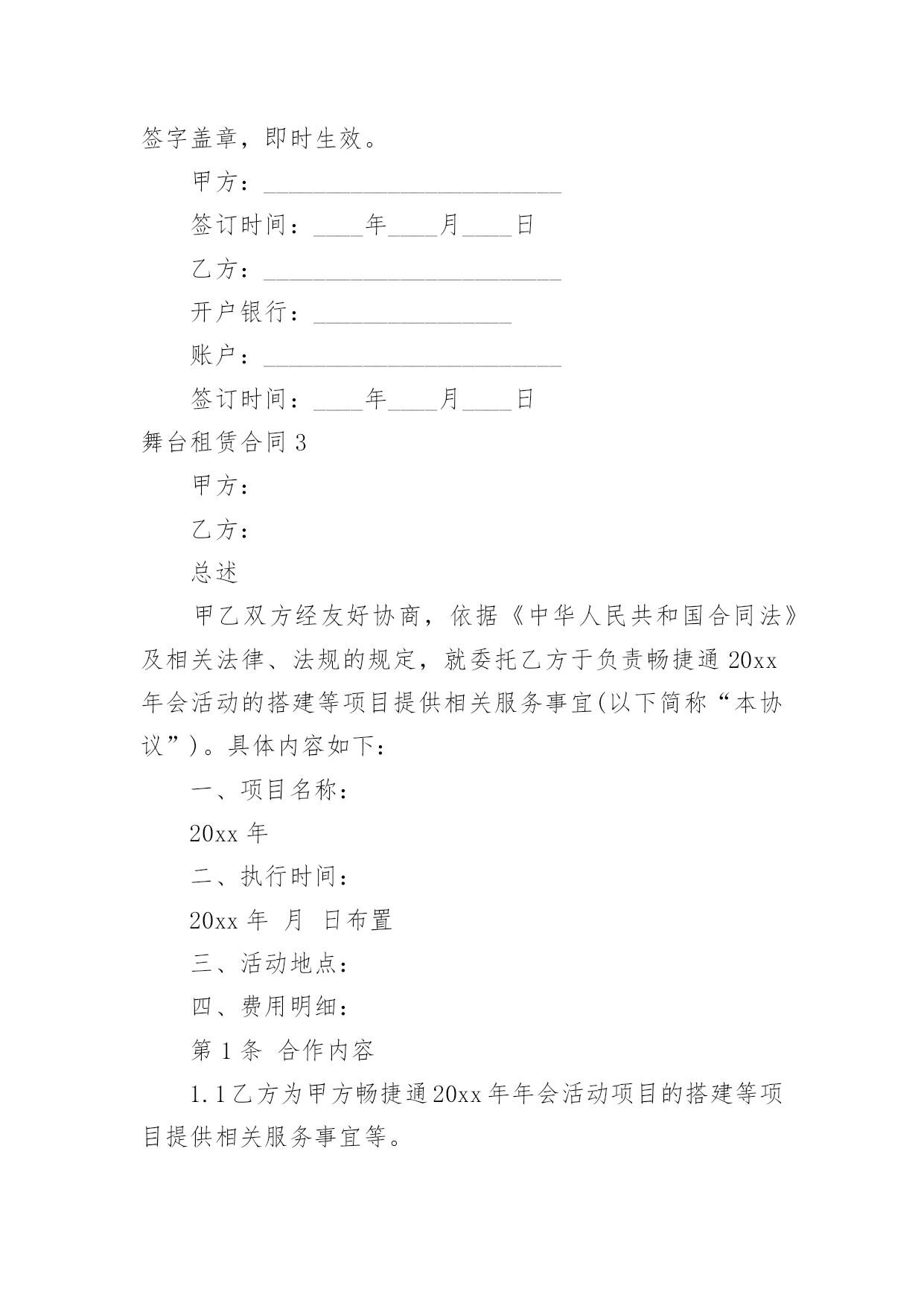 签字盖章，即时生效。

甲方：________________________

签订时间：____年____月____日

乙方：________________________

开户银行：________________

账户：________________________

签订时间：____年____月____日

舞台租赁合同 3

甲方：

乙方：

总述

甲乙双方经友好协商，依据《中华人民共和国合同法》及相关法律、法规的规定，就委托乙方于负责畅捷通 20xx 年会活动的搭建等项目提供相关服务事宜(以下简称“本协议”)。具体内容如下：

一、项目名称：

20xx 年

二、执行时间：

20xx 年 月 日布置

三、活动地点：

四、费用明细：

第 1 条 合作内容

1.1 乙方为甲方畅捷通 20xx 年年会活动项目的搭建等项目提供相关服务事宜等。